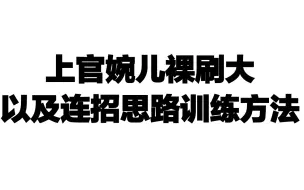 上官婉儿裸刷大
以及连招思路训练方法